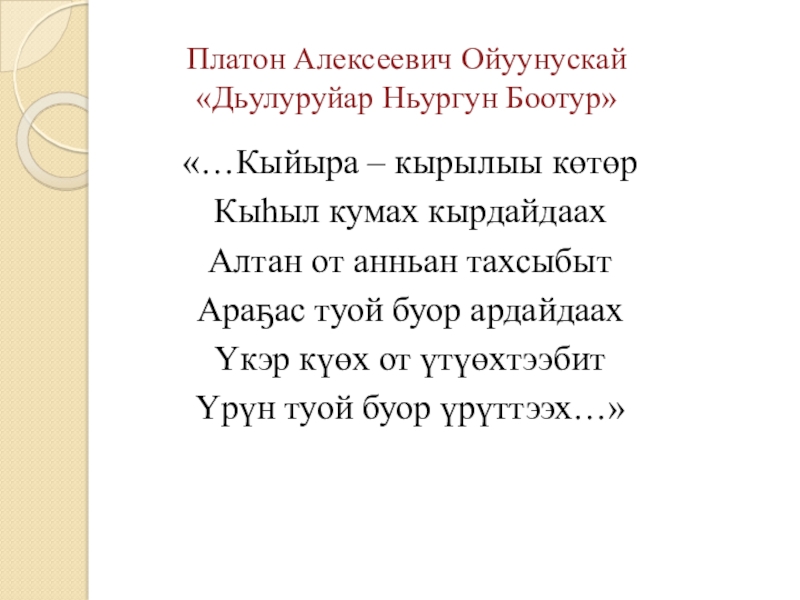 Платон Алексеевич Ойуунускай
«Дьулуруйар Ньургун Боотур»

«…Кыйыра – кырылыы көтөр
Кыһыл кумах кырдайдаах
Алтан от анньан тахсыбыт
Араҕас туой буор ардайдаах
Үкэр күөх от үтүөхтээбит
Үрүн туой буор үрүттээх…»